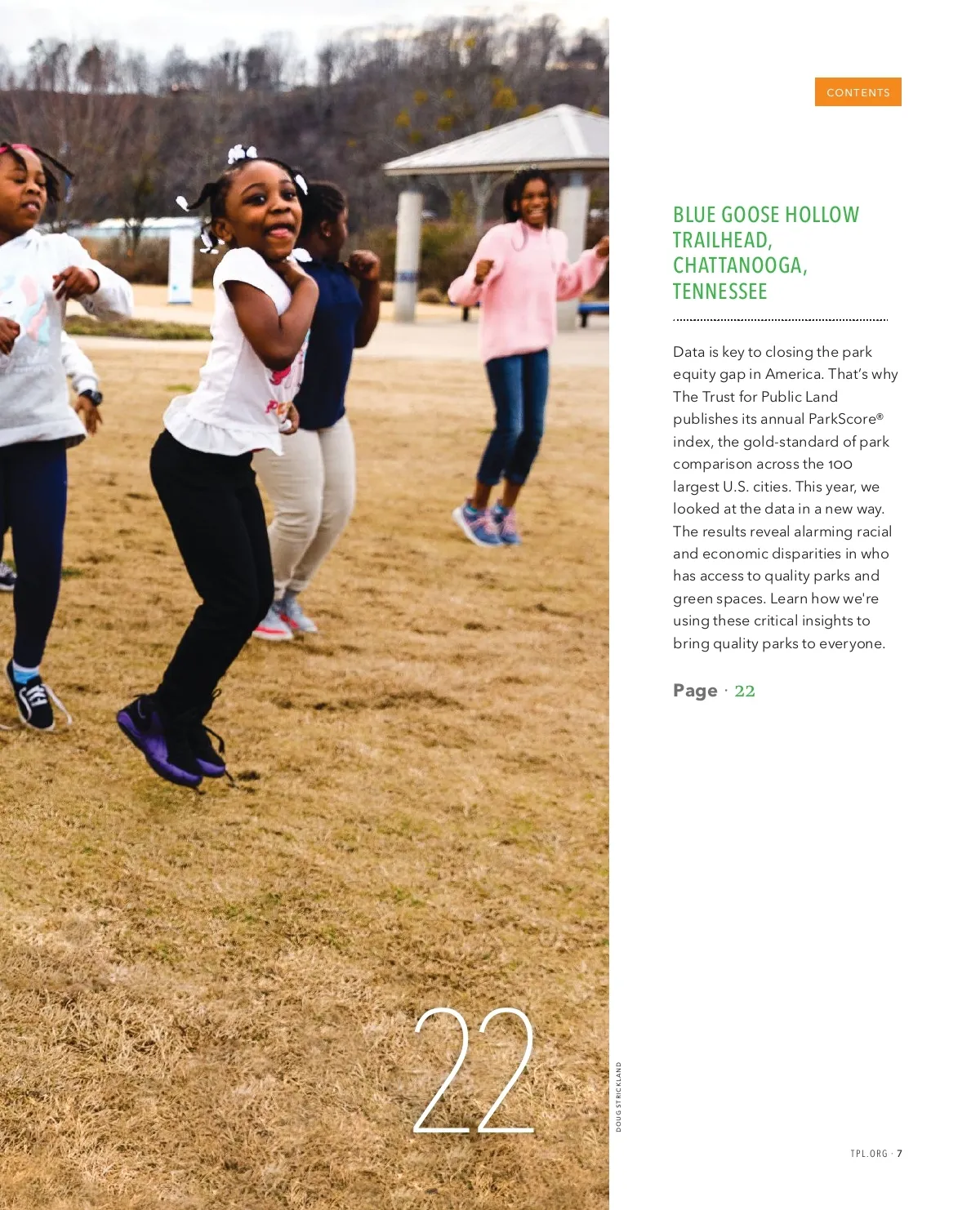 CONTENTS

BLUE GOOSE HOLLOW TRAILHEAD, CHATTANOOGA, TENNESSEE

Data is key to closing the park equity gap in America. That's why The Trust for Public Land publishes its annual ParkScore® index, the gold-standard of park comparison across the 100 largest U.S. cities. This year, we looked at the data in a new way. The results reveal alarming racial and economic disparities in who has access to quality parks and green spaces. Learn how we're using these critical insights to bring quality parks to everyone.

Page · 22

22

DOUG STRICKLAND

TPL.ORG · 7